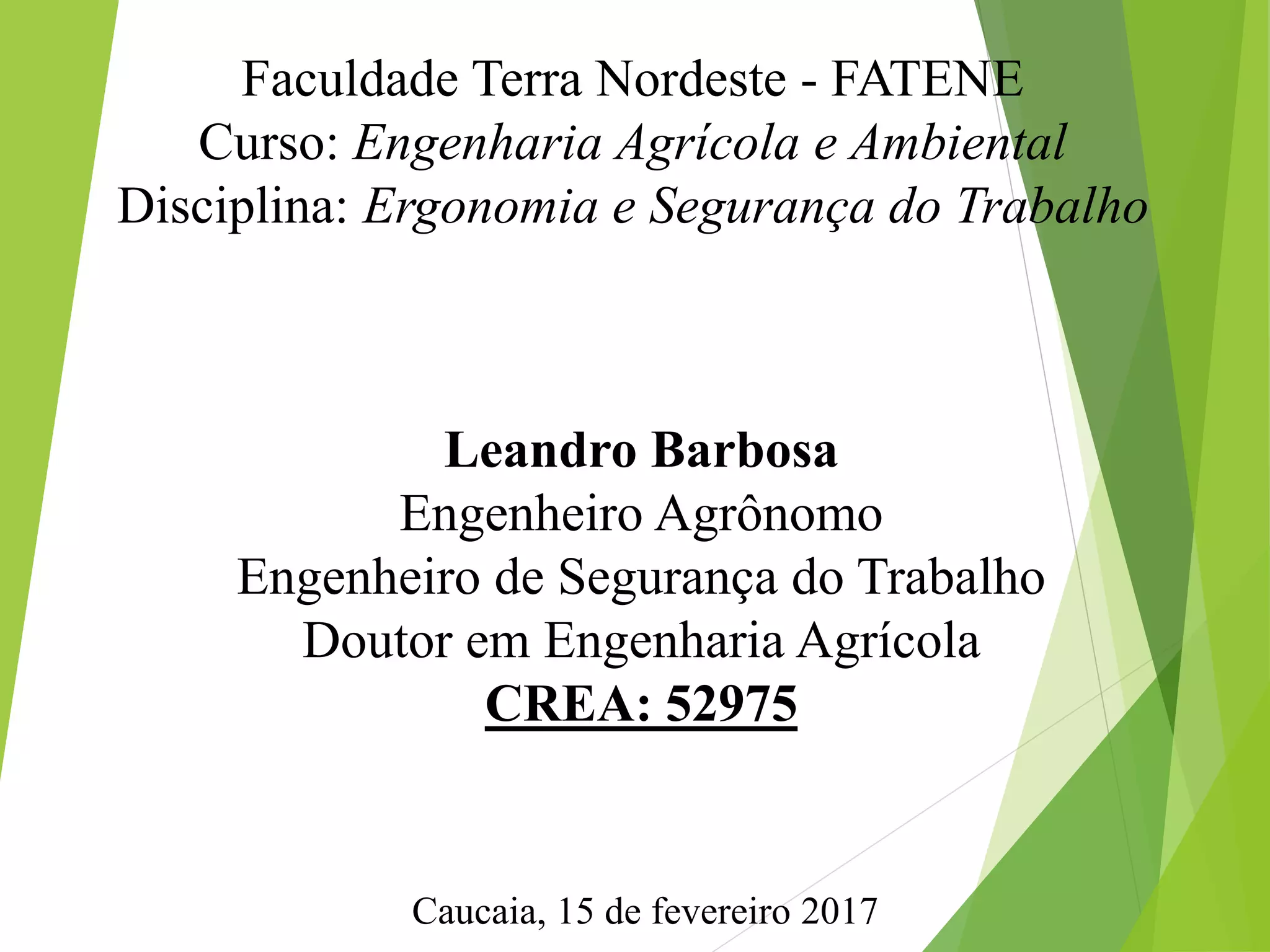 Faculdade Terra Nordeste - FATENE
Curso: Engenharia Agrícola e Ambiental
Disciplina: Ergonomia e Segurança do Trabalho

Leandro Barbosa
Engenheiro Agrônomo
Engenheiro de Segurança do Trabalho
Doutor em Engenharia Agrícola
CREA: 52975

Caucaia, 15 de fevereiro 2017